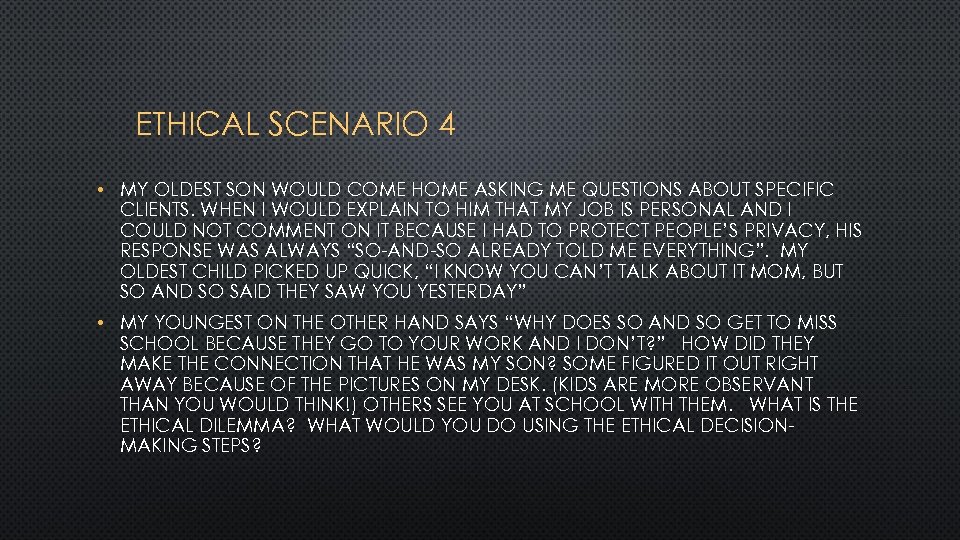 ETHICAL SCENARIO 4

• MY OLDEST SON WOULD COME HOME ASKING ME QUESTIONS ABOUT SPECIFIC CLIENTS. WHEN I WOULD EXPLAIN TO HIM THAT MY JOB IS PERSONAL AND I COULD NOT COMMENT ON IT BECAUSE I HAD TO PROTECT PEOPLE'S PRIVACY, HIS RESPONSE WAS ALWAYS "SO-AND-SO ALREADY TOLD ME EVERYTHING". MY OLDEST CHILD PICKED UP QUICK, "I KNOW YOU CAN'T TALK ABOUT IT MOM, BUT SO AND SO SAID THEY SAW YOU YESTERDAY"

• MY YOUNGEST ON THE OTHER HAND SAYS "WHY DOES SO AND SO GET TO MISS SCHOOL BECAUSE THEY GO TO YOUR WORK AND I DON'T?" HOW DID THEY MAKE THE CONNECTION THAT HE WAS MY SON? SOME FIGURED IT OUT RIGHT AWAY BECAUSE OF THE PICTURES ON MY DESK. (KIDS ARE MORE OBSERVANT THAN YOU WOULD THINK!) OTHERS SEE YOU AT SCHOOL WITH THEM. WHAT IS THE ETHICAL DILEMMA? WHAT WOULD YOU DO USING THE ETHICAL DECISION-MAKING STEPS?